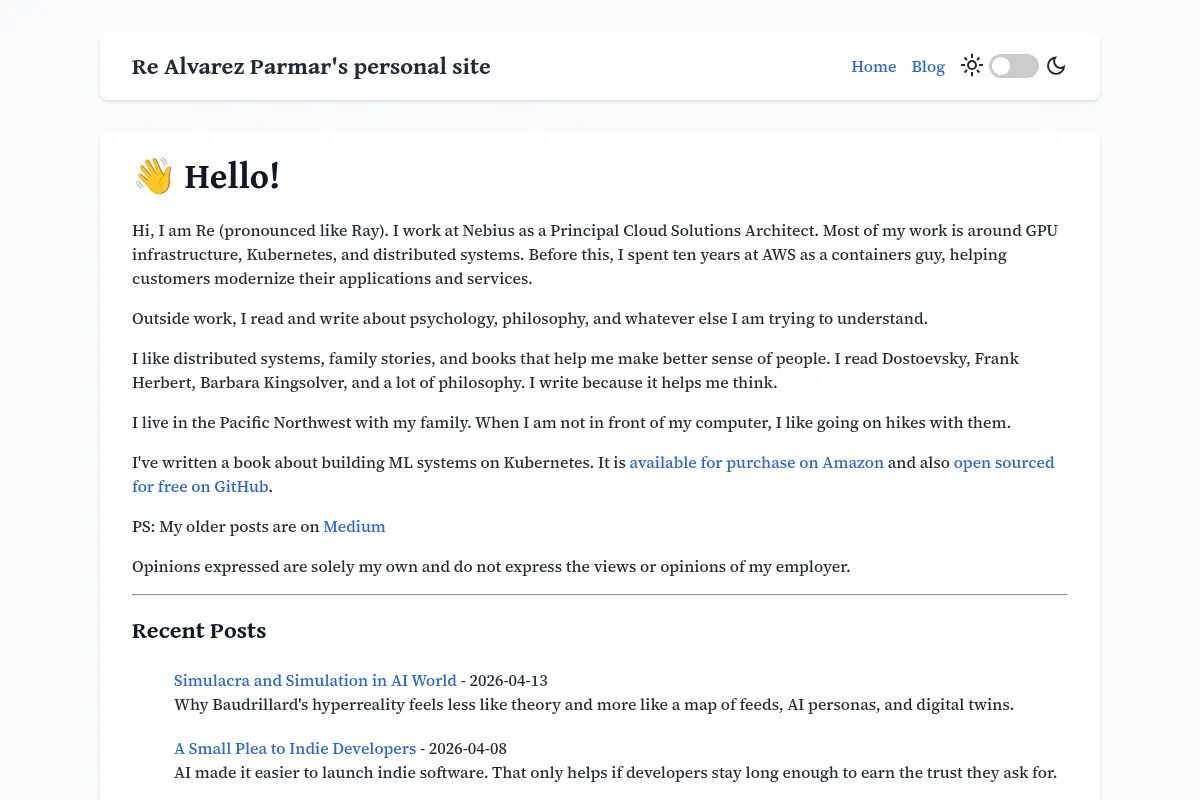 Re Alvarez Parmar's personal site

Home Blog

👋 Hello!

Hi, I am Re (pronounced like Ray). I work at Nebius as a Principal Cloud Solutions Architect. Most of my work is around GPU infrastructure, Kubernetes, and distributed systems. Before this, I spent ten years at AWS as a containers guy, helping customers modernize their applications and services.

Outside work, I read and write about psychology, philosophy, and whatever else I am trying to understand.

I like distributed systems, family stories, and books that help me make better sense of people. I read Dostoevsky, Frank Herbert, Barbara Kingsolver, and a lot of philosophy. I write because it helps me think.

I live in the Pacific Northwest with my family. When I am not in front of my computer, I like going on hikes with them.

I've written a book about building ML systems on Kubernetes. It is available for purchase on Amazon and also open sourced for free on GitHub.

PS: My older posts are on Medium

Opinions expressed are solely my own and do not express the views or opinions of my employer.

Recent Posts

Simulacra and Simulation in AI World - 2026-04-13
Why Baudrillard's hyperreality feels less like theory and more like a map of feeds, AI personas, and digital twins.

A Small Plea to Indie Developers - 2026-04-08
AI made it easier to launch indie software. That only helps if developers stay long enough to earn the trust they ask for.